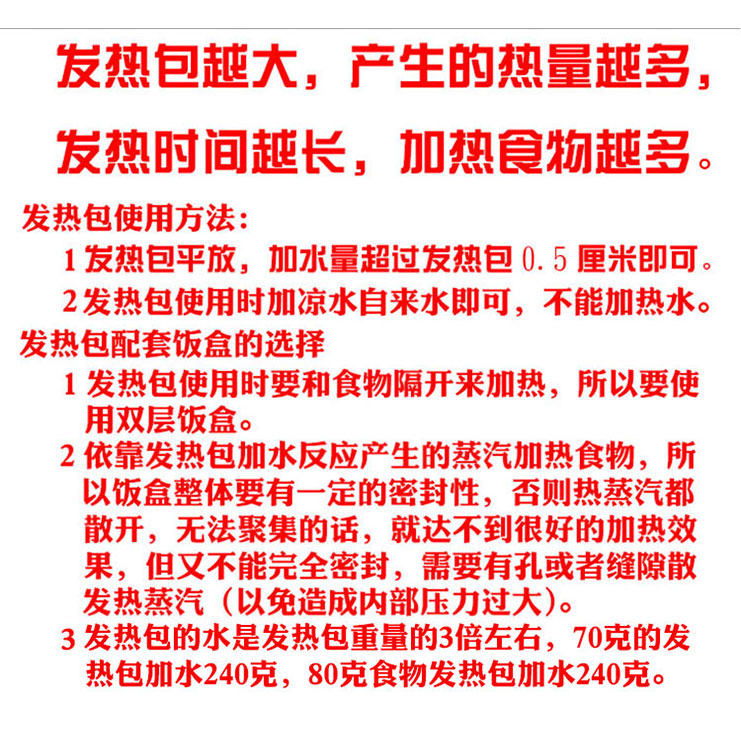 发热包越大，产生的热量越多，

发热时间越长，加热食物越多。

发热包使用方法：

1 发热包平放，加水量超过发热包 0.5 厘米即可。

2 发热包使用时加凉水自来水即可，不能加热水。

发热包配套饭盒的选择

1 发热包使用时要和食物隔开来加热，所以要使用双层饭盒。

2 依靠发热包加水反应产生的蒸汽加热食物，所以饭盒整体要有一定的密封性，否则热蒸汽都散开，无法聚集的话，就达不到很好的加热效果，但又不能完全密封，需要有孔或者缝隙散发热蒸汽（以免造成内部压力过大）。

3 发热包的水是发热包重量的3倍左右，70克的发热包加水240克，80克食物发热包加水240克。